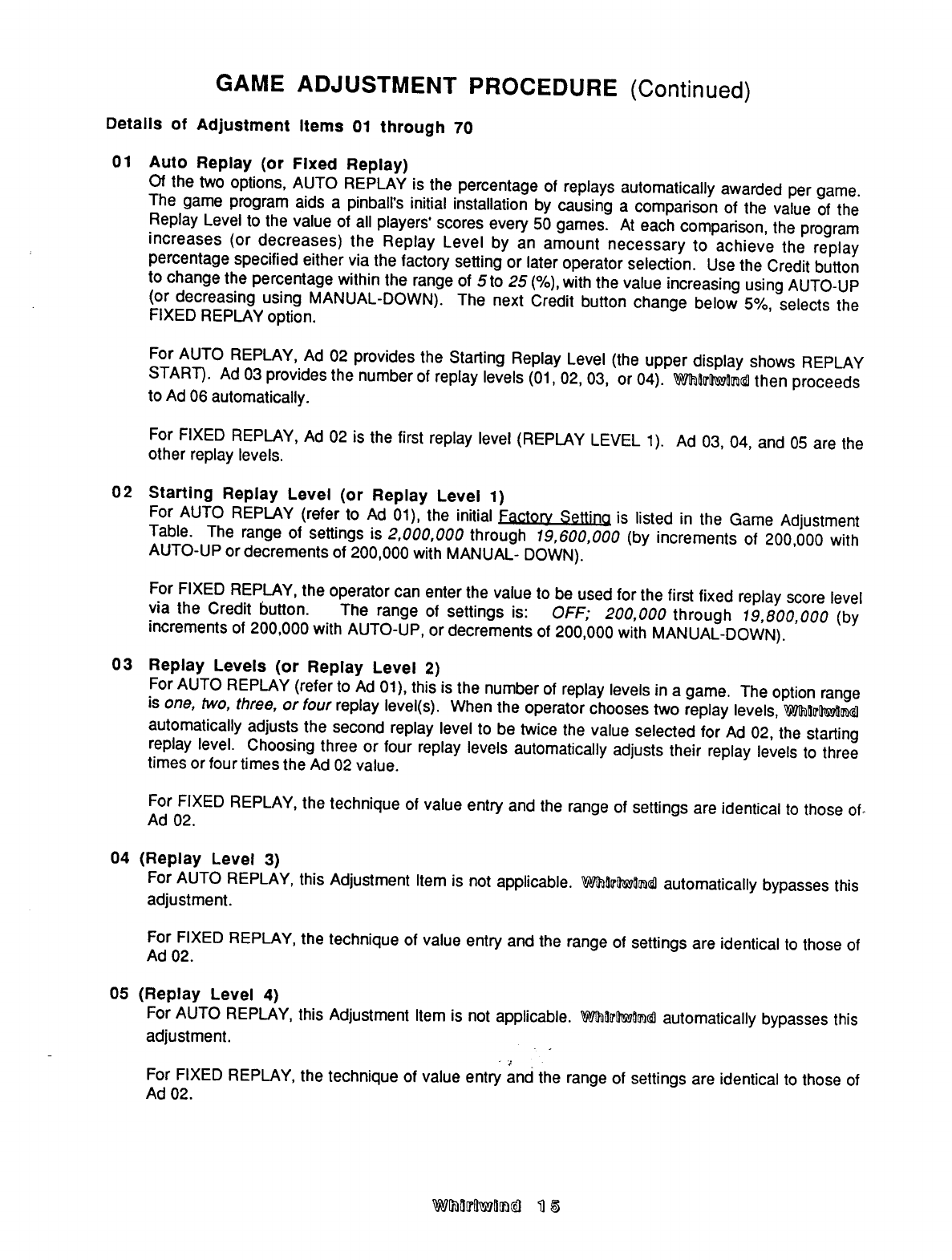 GAME ADJUSTMENT PROCEDURE (Continued)

Details of Adjustment Items 01 through 70

01 Auto Replay (or Fixed Replay)
Of the two options, AUTO REPLAY is the percentage of replays automatically awarded per game. The game program aids a pinball's initial installation by causing a comparison of the value of the Replay Level to the value of all players' scores every 50 games. At each comparison, the program increases (or decreases) the Replay Level by an amount necessary to achieve the replay percentage specified either via the factory setting or later operator selection. Use the Credit button to change the percentage within the range of 5 to 25 (%), with the value increasing using AUTO-UP (or decreasing using MANUAL-DOWN). The next Credit button change below 5%, selects the FIXED REPLAY option.

For AUTO REPLAY, Ad 02 provides the Starting Replay Level (the upper display shows REPLAY START). Ad 03 provides the number of replay levels (01, 02, 03, or 04). Whirlwind then proceeds to Ad 06 automatically.

For FIXED REPLAY, Ad 02 is the first replay level (REPLAY LEVEL 1). Ad 03, 04, and 05 are the other replay levels.

02 Starting Replay Level (or Replay Level 1)
For AUTO REPLAY (refer to Ad 01), the initial Factory Setting is listed in the Game Adjustment Table. The range of settings is 2,000,000 through 19,600,000 (by increments of 200,000 with AUTO-UP or decrements of 200,000 with MANUAL- DOWN).

For FIXED REPLAY, the operator can enter the value to be used for the first fixed replay score level via the Credit button. The range of settings is: OFF; 200,000 through 19,800,000 (by increments of 200,000 with AUTO-UP, or decrements of 200,000 with MANUAL-DOWN).

03 Replay Levels (or Replay Level 2)
For AUTO REPLAY (refer to Ad 01), this is the number of replay levels in a game. The option range is one, two, three, or four replay level(s). When the operator chooses two replay levels, Whirlwind automatically adjusts the second replay level to be twice the value selected for Ad 02, the starting replay level. Choosing three or four replay levels automatically adjusts their replay levels to three times or four times the Ad 02 value.

For FIXED REPLAY, the technique of value entry and the range of settings are identical to those of Ad 02.

04 (Replay Level 3)
For AUTO REPLAY, this Adjustment Item is not applicable. Whirlwind automatically bypasses this adjustment.

For FIXED REPLAY, the technique of value entry and the range of settings are identical to those of Ad 02.

05 (Replay Level 4)
For AUTO REPLAY, this Adjustment Item is not applicable. Whirlwind automatically bypasses this adjustment.

For FIXED REPLAY, the technique of value entry and the range of settings are identical to those of Ad 02.

Whirlwind 15